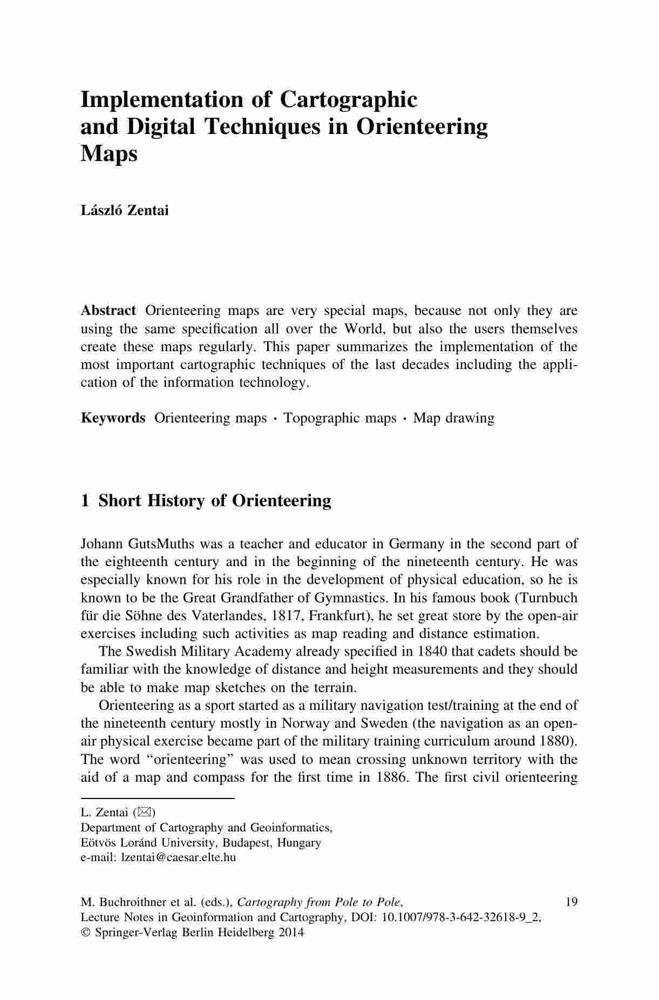 Implementation of Cartographic and Digital Techniques in Orienteering Maps

László Zentai

Abstract Orienteering maps are very special maps, because not only they are using the same specification all over the World, but also the users themselves create these maps regularly. This paper summarizes the implementation of the most important cartographic techniques of the last decades including the application of the information technology.

Keywords Orienteering maps · Topographic maps · Map drawing

1 Short History of Orienteering

Johann GutsMuths was a teacher and educator in Germany in the second part of the eighteenth century and in the beginning of the nineteenth century. He was especially known for his role in the development of physical education, so he is known to be the Great Grandfather of Gymnastics. In his famous book (Turnbuch für die Söhne des Vaterlandes, 1817, Frankfurt), he set great store by the open-air exercises including such activities as map reading and distance estimation.

The Swedish Military Academy already specified in 1840 that cadets should be familiar with the knowledge of distance and height measurements and they should be able to make map sketches on the terrain.

Orienteering as a sport started as a military navigation test/training at the end of the nineteenth century mostly in Norway and Sweden (the navigation as an open-air physical exercise became part of the military training curriculum around 1880). The word "orienteering" was used to mean crossing unknown territory with the aid of a map and compass for the first time in 1886. The first civil orienteering

L. Zentai (✉)
Department of Cartography and Geoinformatics,
Eötvös Loránd University, Budapest, Hungary
e-mail: lzentai@caesar.elte.hu

M. Buchroithner et al. (eds.), Cartography from Pole to Pole,
Lecture Notes in Geoinformation and Cartography, DOI: 10.1007/978-3-642-32618-9_2,
© Springer-Verlag Berlin Heidelberg 2014

19